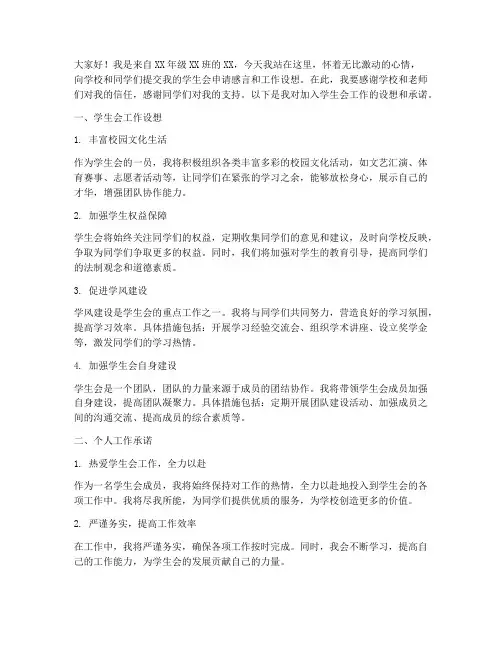 大家好！我是来自XX年级XX班的XX，今天我站在这里，怀着无比激动的心情，向学校和同学们提交我的学生会申请感言和工作设想。在此，我要感谢学校和老师们对我的信任，感谢同学们对我的支持。以下是我对加入学生会工作的设想和承诺。

一、学生会工作设想

1. 丰富校园文化生活

作为学生会的一员，我将积极组织各类丰富多彩的校园文化活动，如文艺汇演、体育赛事、志愿者活动等，让同学们在紧张的学习之余，能够放松身心，展示自己的才华，增强团队协作能力。

2. 加强学生权益保障

学生会将始终关注同学们的权益，定期收集同学们的意见和建议，及时向学校反映，争取为同学们争取更多的权益。同时，我们将加强对学生的教育引导，提高同学们的法制观念和道德素质。

3. 促进学风建设

学风建设是学生会的重点工作之一。我将与同学们共同努力，营造良好的学习氛围，提高学习效率。具体措施包括：开展学习经验交流会、组织学术讲座、设立奖学金等，激发同学们的学习热情。

4. 加强学生会自身建设

学生会是一个团队，团队的力量来源于成员的团结协作。我将带领学生会成员加强自身建设，提高团队凝聚力。具体措施包括：定期开展团队建设活动、加强成员之间的沟通交流、提高成员的综合素质等。

二、个人工作承诺

1. 热爱学生会工作，全力以赴

作为一名学生会成员，我将始终保持对工作的热情，全力以赴地投入到学生会的各项工作中。我将尽我所能，为同学们提供优质的服务，为学校创造更多的价值。

2. 严谨务实，提高工作效率

在工作中，我将严谨务实，确保各项工作按时完成。同时，我会不断学习，提高自己的工作能力，为学生会的发展贡献自己的力量。